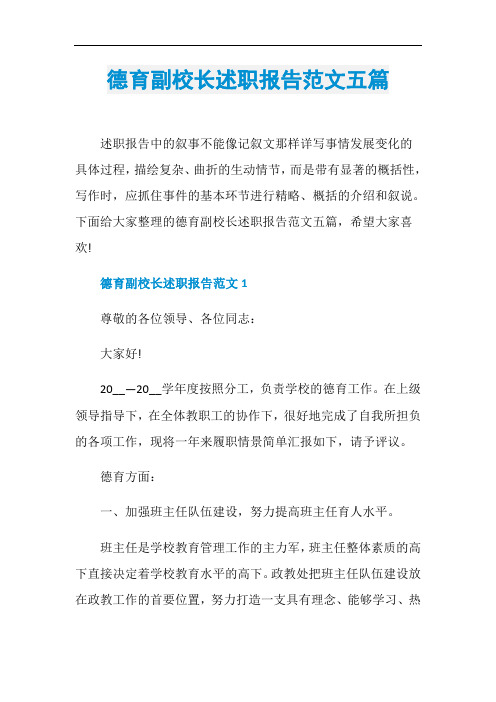 德育副校长述职报告范文五篇

述职报告中的叙事不能像记叙文那样详写事情发展变化的具体过程，描绘复杂、曲折的生动情节，而是带有显著的概括性，写作时，应抓住事件的基本环节进行精略、概括的介绍和叙说。下面给大家整理的德育副校长述职报告范文五篇，希望大家喜欢!

德育副校长述职报告范文 1

尊敬的各位领导、各位同志：

大家好!

20__—20__学年度按照分工，负责学校的德育工作。在上级领导指导下，在全体教职工的协作下，很好地完成了自我所担负的各项工作，现将一年来履职情景简单汇报如下，请予评议。

德育方面：

一、加强班主任队伍建设，努力提高班主任育人水平。

班主任是学校教育管理工作的主力军，班主任整体素质的高下直接决定着学校教育水平的高下。政教处把班主任队伍建设放在政教工作的首要位置，努力打造一支具有理念、能够学习、热